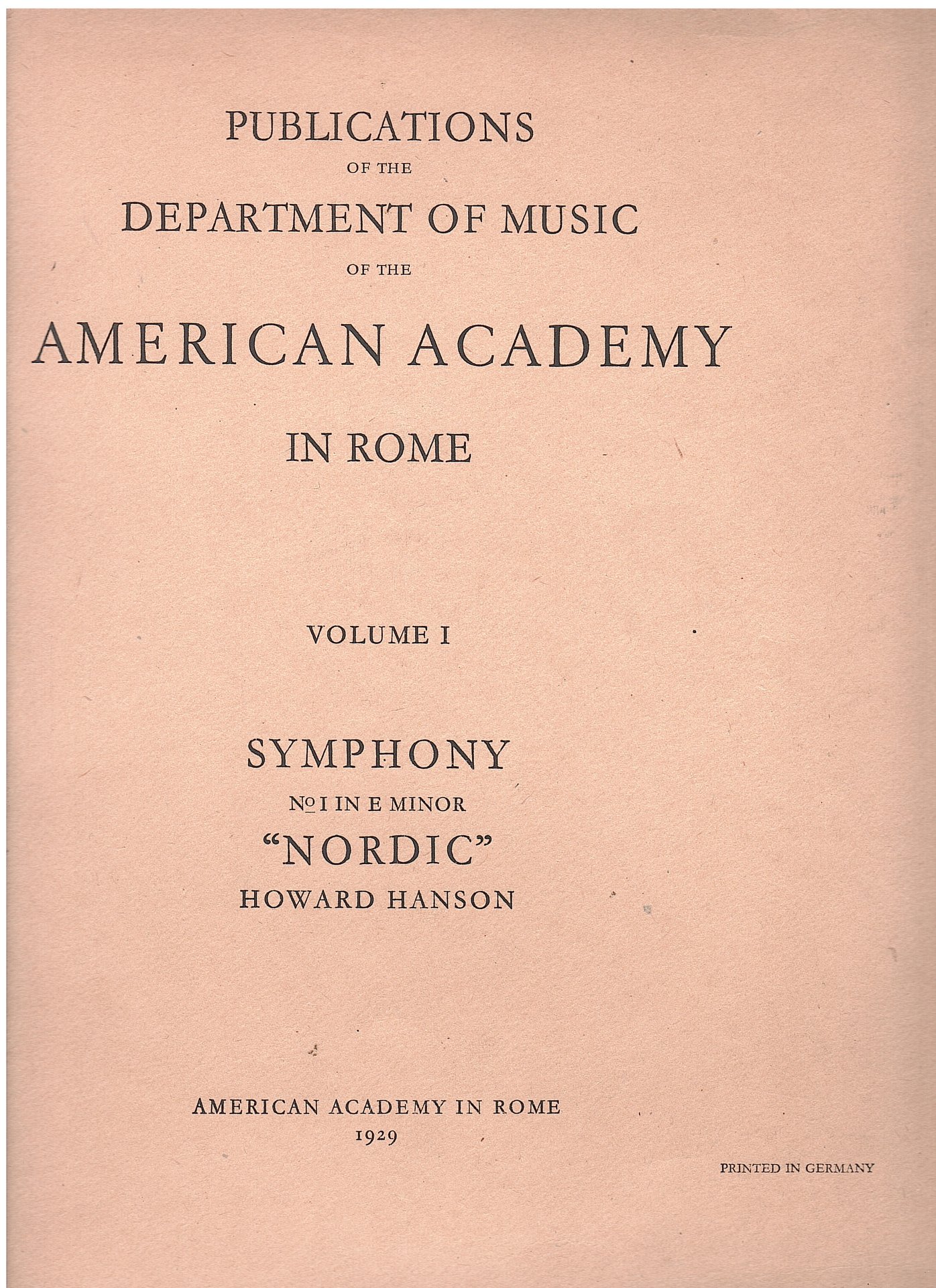 PUBLICATIONS
OF THE
DEPARTMENT OF MUSIC
OF THE
AMERICAN ACADEMY
IN ROME

VOLUME I

SYMPHONY
No I IN E MINOR
"NORDIC"
HOWARD HANSON

AMERICAN ACADEMY IN ROME
1929

PRINTED IN GERMANY